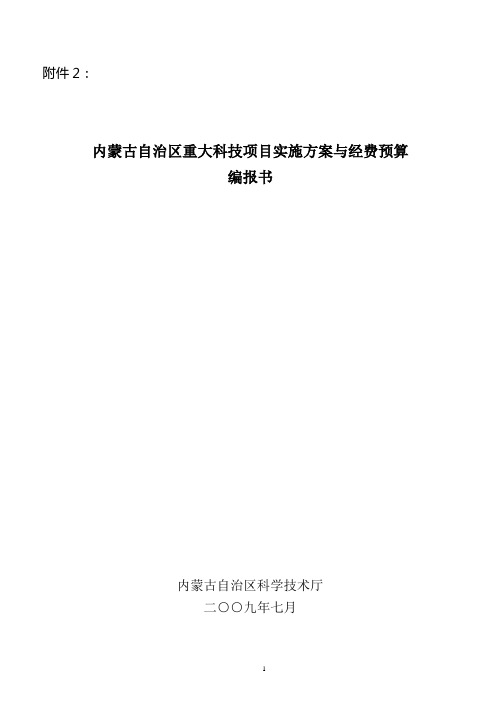 附件 2：

内蒙古自治区重大科技项目实施方案与经费预算
编报书

内蒙古自治区科学技术厅
二〇〇九年七月

1